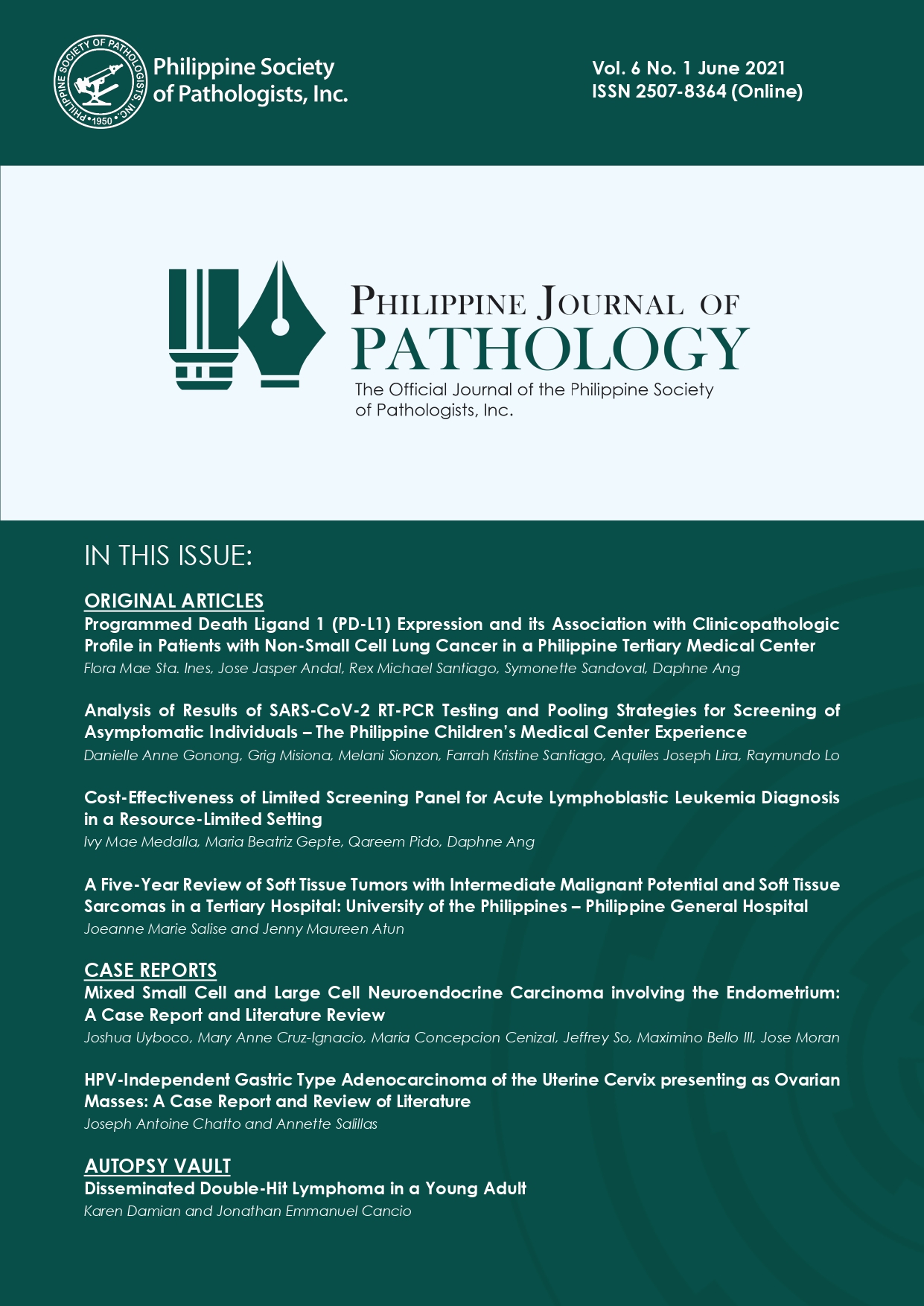 PHILIPPINE SOCIETY OF PATHOLOGISTS, INC. • 1950 •

Philippine Society of Pathologists, Inc.

Vol. 6 No. 1 June 2021
ISSN 2507-8364 (Online)

PHILIPPINE JOURNAL OF PATHOLOGY
The Official Journal of the Philippine Society of Pathologists, Inc.

IN THIS ISSUE:

ORIGINAL ARTICLES
Programmed Death Ligand 1 (PD-L1) Expression and its Association with Clinicopathologic Profile in Patients with Non-Small Cell Lung Cancer in a Philippine Tertiary Medical Center
Flora Mae Sta. Ines, Jose Jasper Andal, Rex Michael Santiago, Symonette Sandoval, Daphne Ang

Analysis of Results of SARS-CoV-2 RT-PCR Testing and Pooling Strategies for Screening of Asymptomatic Individuals – The Philippine Children's Medical Center Experience
Danielle Anne Gonong, Grig Misiona, Melani Sionzon, Farrah Kristine Santiago, Aquiles Joseph Lira, Raymundo Lo

Cost-Effectiveness of Limited Screening Panel for Acute Lymphoblastic Leukemia Diagnosis in a Resource-Limited Setting
Ivy Mae Medalla, Maria Beatriz Gepte, Qareem Pido, Daphne Ang

A Five-Year Review of Soft Tissue Tumors with Intermediate Malignant Potential and Soft Tissue Sarcomas in a Tertiary Hospital: University of the Philippines – Philippine General Hospital
Joeanne Marie Salise and Jenny Maureen Atun

CASE REPORTS
Mixed Small Cell and Large Cell Neuroendocrine Carcinoma involving the Endometrium: A Case Report and Literature Review
Joshua Uyboco, Mary Anne Cruz-Ignacio, Maria Concepcion Cenizal, Jeffrey So, Maximino Bello III, Jose Moran

HPV-Independent Gastric Type Adenocarcinoma of the Uterine Cervix presenting as Ovarian Masses: A Case Report and Review of Literature
Joseph Antoine Chatto and Annette Salillas

AUTOPSY VAULT
Disseminated Double-Hit Lymphoma in a Young Adult
Karen Damian and Jonathan Emmanuel Cancio